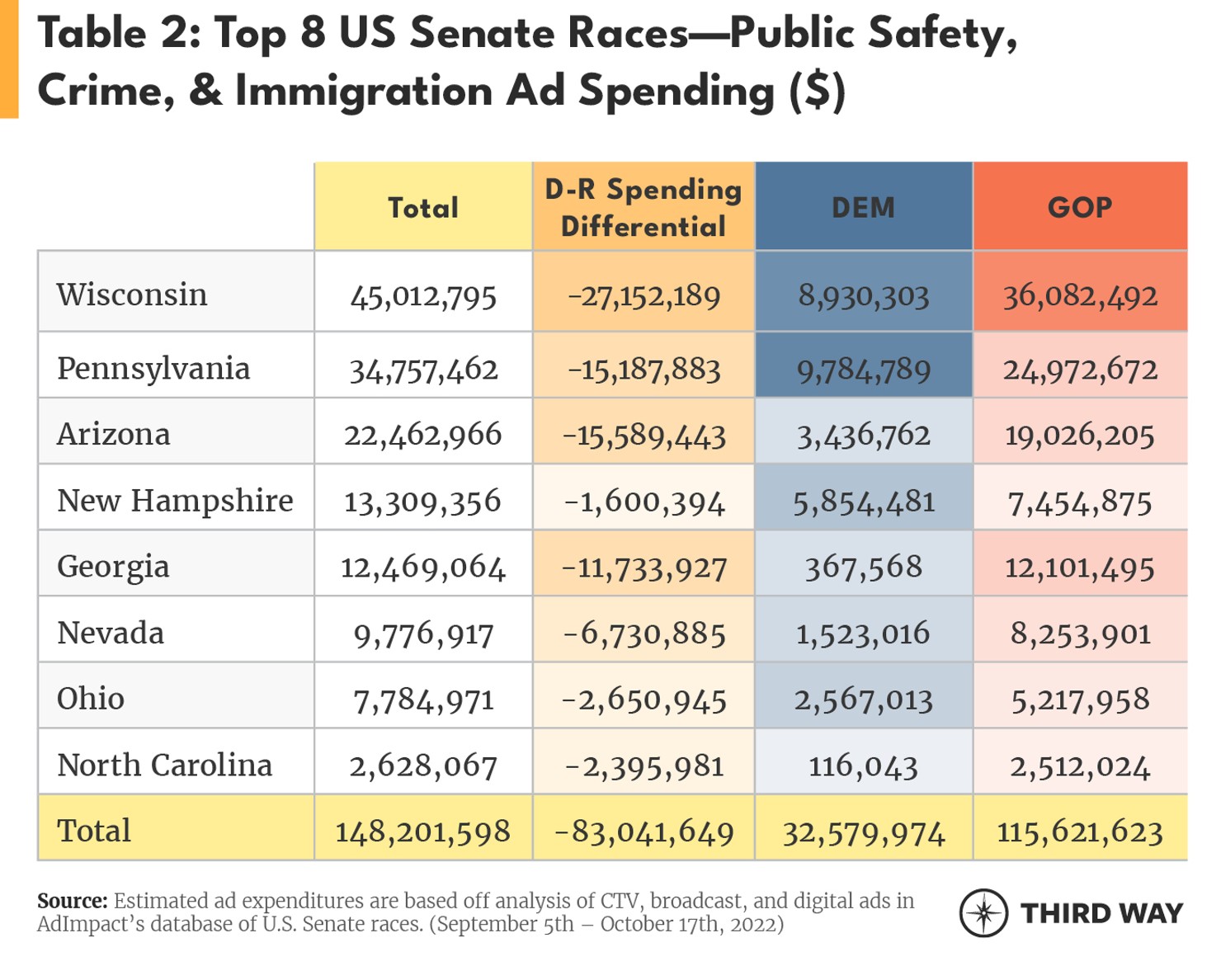 Table 2: Top 8 US Senate Races—Public Safety, Crime, & Immigration Ad Spending ($)

| | Total | D-R Spending Differential | DEM | GOP |
|---|---|---|---|---|
| Wisconsin | 45,012,795 | -27,152,189 | 8,930,303 | 36,082,492 |
| Pennsylvania | 34,757,462 | -15,187,883 | 9,784,789 | 24,972,672 |
| Arizona | 22,462,966 | -15,589,443 | 3,436,762 | 19,026,205 |
| New Hampshire | 13,309,356 | -1,600,394 | 5,854,481 | 7,454,875 |
| Georgia | 12,469,064 | -11,733,927 | 367,568 | 12,101,495 |
| Nevada | 9,776,917 | -6,730,885 | 1,523,016 | 8,253,901 |
| Ohio | 7,784,971 | -2,650,945 | 2,567,013 | 5,217,958 |
| North Carolina | 2,628,067 | -2,395,981 | 116,043 | 2,512,024 |
| Total | 148,201,598 | -83,041,649 | 32,579,974 | 115,621,623 |

Source: Estimated ad expenditures are based off analysis of CTV, broadcast, and digital ads in AdImpact's database of U.S. Senate races. (September 5th – October 17th, 2022)

THIRD WAY